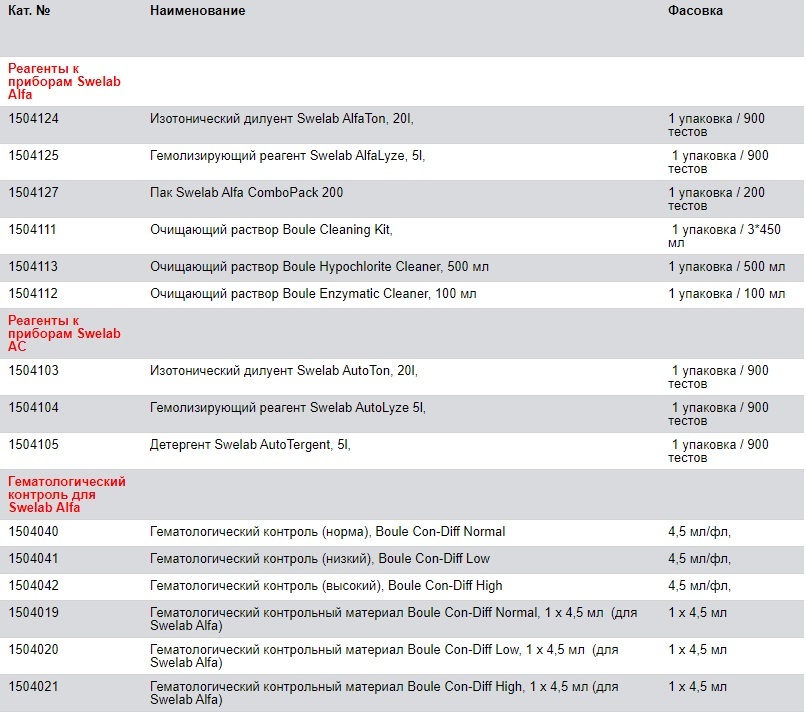 | Кат. № | Наименование | Фасовка |
|---|---|---|
| Реагенты к приборам Swelab Alfa | | |
| 1504124 | Изотонический дилуент Swelab AlfaTon, 20l, | 1 упаковка / 900 тестов |
| 1504125 | Гемолизирующий реагент Swelab AlfaLyze, 5l, | 1 упаковка / 900 тестов |
| 1504127 | Пак Swelab Alfa ComboPack 200 | 1 упаковка / 200 тестов |
| 1504111 | Очищающий раствор Boule Cleaning Kit, | 1 упаковка / 3*450 мл |
| 1504113 | Очищающий раствор Boule Hypochlorite Cleaner, 500 мл | 1 упаковка / 500 мл |
| 1504112 | Очищающий раствор Boule Enzymatic Cleaner, 100 мл | 1 упаковка / 100 мл |
| Реагенты к приборам Swelab AC | | |
| 1504103 | Изотонический дилуент Swelab AutoTon, 20l, | 1 упаковка / 900 тестов |
| 1504104 | Гемолизирующий реагент Swelab AutoLyze 5l, | 1 упаковка / 900 тестов |
| 1504105 | Детергент Swelab AutoTergent, 5l, | 1 упаковка / 900 тестов |
| Гематологический контроль для Swelab Alfa | | |
| 1504040 | Гематологический контроль (норма), Boule Con-Diff Normal | 4,5 мл/фл, |
| 1504041 | Гематологический контроль (низкий), Boule Con-Diff Low | 4,5 мл/фл, |
| 1504042 | Гематологический контроль (высокий), Boule Con-Diff High | 4,5 мл/фл, |
| 1504019 | Гематологический контрольный материал Boule Con-Diff Normal, 1 x 4,5 мл (для Swelab Alfa) | 1 x 4,5 мл |
| 1504020 | Гематологический контрольный материал Boule Con-Diff Low, 1 x 4,5 мл (для Swelab Alfa) | 1 x 4,5 мл |
| 1504021 | Гематологический контрольный материал Boule Con-Diff High, 1 x 4,5 мл (для Swelab Alfa) | 1 x 4,5 мл |